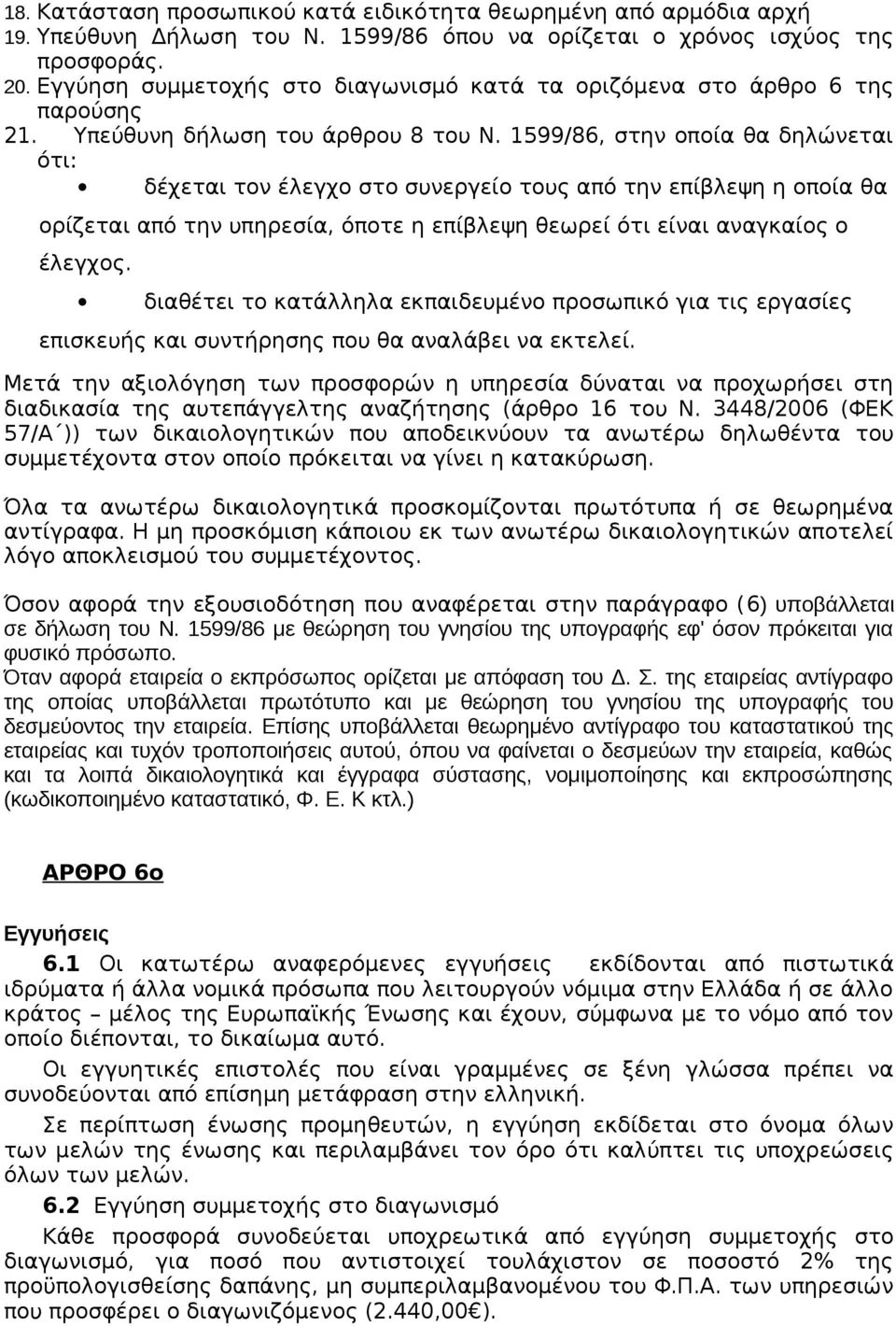 18. Κατάσταση προσωπικού κατά ειδικότητα θεωρημένη από αρμόδια αρχή
19. Υπεύθυνη Δήλωση του Ν. 1599/86 όπου να ορίζεται ο χρόνος ισχύος της προσφοράς.
20. Εγγύηση συμμετοχής στο διαγωνισμό κατά τα οριζόμενα στο άρθρο 6 της παρούσης
21. Υπεύθυνη δήλωση του άρθρου 8 του Ν. 1599/86, στην οποία θα δηλώνεται ότι:

• δέχεται τον έλεγχο στο συνεργείο τους από την επίβλεψη η οποία θα ορίζεται από την υπηρεσία, όποτε η επίβλεψη θεωρεί ότι είναι αναγκαίος ο έλεγχος.

• διαθέτει το κατάλληλα εκπαιδευμένο προσωπικό για τις εργασίες επισκευής και συντήρησης που θα αναλάβει να εκτελεί.

Μετά την αξιολόγηση των προσφορών η υπηρεσία δύναται να προχωρήσει στη διαδικασία της αυτεπάγγελτης αναζήτησης (άρθρο 16 του Ν. 3448/2006 (ΦΕΚ 57/Α΄)) των δικαιολογητικών που αποδεικνύουν τα ανωτέρω δηλωθέντα του συμμετέχοντα στον οποίο πρόκειται να γίνει η κατακύρωση.

Όλα τα ανωτέρω δικαιολογητικά προσκομίζονται πρωτότυπα ή σε θεωρημένα αντίγραφα. Η μη προσκόμιση κάποιου εκ των ανωτέρω δικαιολογητικών αποτελεί λόγο αποκλεισμού του συμμετέχοντος.

Όσον αφορά την εξουσιοδότηση που αναφέρεται στην παράγραφο (6) υποβάλλεται σε δήλωση του Ν. 1599/86 με θεώρηση του γνησίου της υπογραφής εφ' όσον πρόκειται για φυσικό πρόσωπο.
Όταν αφορά εταιρεία ο εκπρόσωπος ορίζεται με απόφαση του Δ. Σ. της εταιρείας αντίγραφο της οποίας υποβάλλεται πρωτότυπο και με θεώρηση του γνησίου της υπογραφής του δεσμεύοντος την εταιρεία. Επίσης υποβάλλεται θεωρημένο αντίγραφο του καταστατικού της εταιρείας και τυχόν τροποποιήσεις αυτού, όπου να φαίνεται ο δεσμεύων την εταιρεία, καθώς και τα λοιπά δικαιολογητικά και έγγραφα σύστασης, νομιμοποίησης και εκπροσώπησης (κωδικοποιημένο καταστατικό, Φ. Ε. Κ κτλ.)

ΑΡΘΡΟ 6ο

Εγγυήσεις

6.1 Οι κατωτέρω αναφερόμενες εγγυήσεις εκδίδονται από πιστωτικά ιδρύματα ή άλλα νομικά πρόσωπα που λειτουργούν νόμιμα στην Ελλάδα ή σε άλλο κράτος – μέλος της Ευρωπαϊκής Ένωσης και έχουν, σύμφωνα με το νόμο από τον οποίο διέπονται, το δικαίωμα αυτό.

Οι εγγυητικές επιστολές που είναι γραμμένες σε ξένη γλώσσα πρέπει να συνοδεύονται από επίσημη μετάφραση στην ελληνική.

Σε περίπτωση ένωσης προμηθευτών, η εγγύηση εκδίδεται στο όνομα όλων των μελών της ένωσης και περιλαμβάνει τον όρο ότι καλύπτει τις υποχρεώσεις όλων των μελών.

6.2 Εγγύηση συμμετοχής στο διαγωνισμό

Κάθε προσφορά συνοδεύεται υποχρεωτικά από εγγύηση συμμετοχής στο διαγωνισμό, για ποσό που αντιστοιχεί τουλάχιστον σε ποσοστό 2% της προϋπολογισθείσης δαπάνης, μη συμπεριλαμβανομένου του Φ.Π.Α. των υπηρεσιών που προσφέρει ο διαγωνιζόμενος (2.440,00€).